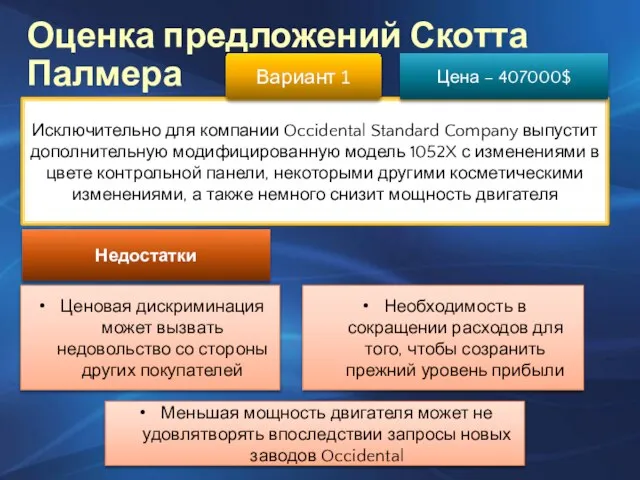 Оценка предложений Скотта Палмера

Вариант 1

Цена – 407000$

Исключительно для компании Occidental Standard Company выпустит дополнительную модифицированную модель 1052X с изменениями в цвете контрольной панели, некоторыми другими косметическими изменениями, а также немного снизит мощность двигателя

Недостатки

• Ценовая дискриминация может вызвать недовольство со стороны других покупателей

• Необходимость в сокращении расходов для того, чтобы созранить прежний уровень прибыли

• Меньшая мощность двигателя может не удовлятворять впоследствии запросы новых заводов Occidental